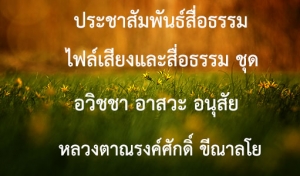 ประชาสัมพันธ์สื่อธรรม

ไฟล์เสียงและสื่อธรรม ชุด

อวิชชา อาสวะ อนุสัย

หลวงตาณรงค์ศักดิ์ ขีณาลโย